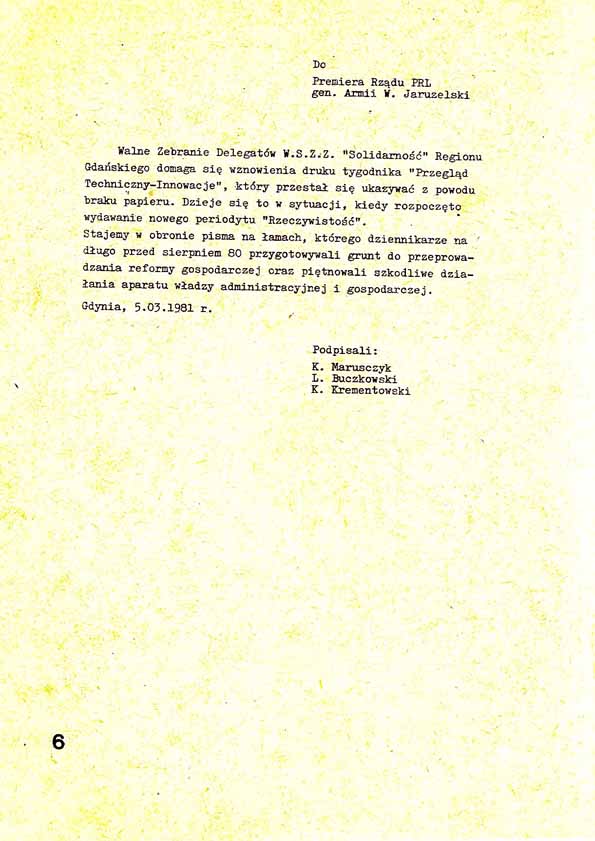 Do
Premiera Rządu PRL
gen. Armii W. Jaruzelski

Walne Zebranie Delegatów W.S.Z.Z. "Solidarność" Regionu Gdańskiego domaga się wznowienia druku tygodnika "Przegląd Techniczny-Innowacje", który przestał się ukazywać z powodu braku papieru. Dzieje się to w sytuacji, kiedy rozpoczęto wydawanie nowego periodytu "Rzeczywistość".
Stajemy w obronie pisma na łamach, którego dziennikarze na długo przed sierpniem 80 przygotowywali grunt do przeprowadzania reformy gospodarczej oraz piętnowali szkodliwe działania aparatu władzy administracyjnej i gospodarczej.
Gdynia, 5.03.1981 r.

Podpisali:
K. Marusczyk
L. Buczkowski
K. Krementowski

6